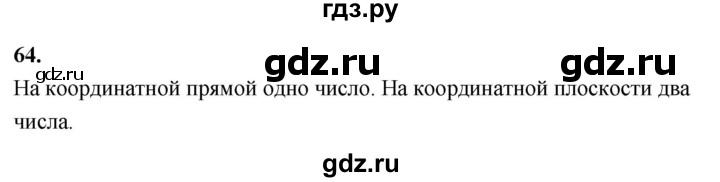 гдз.ру

64.

gdz.ru gdz.ru

gdz.ru

На координатной прямой одно число. На координатной плоскости два числа.

gdz.ru